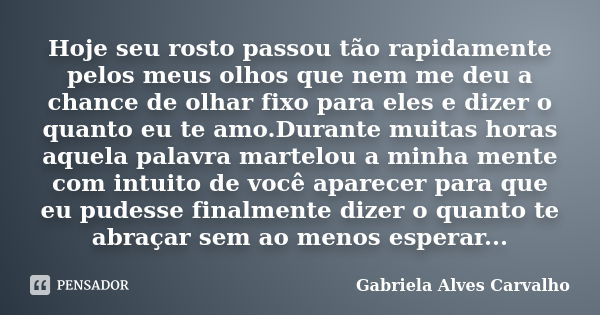 Hoje seu rosto passou tão rapidamente pelos meus olhos que nem me deu a chance de olhar fixo para eles e dizer o quanto eu te amo.Durante muitas horas aquela palavra martelou a minha mente com intuito de você aparecer para que eu pudesse finalmente dizer o quanto te abraçar sem ao menos esperar...

PENSADOR

Gabriela Alves Carvalho